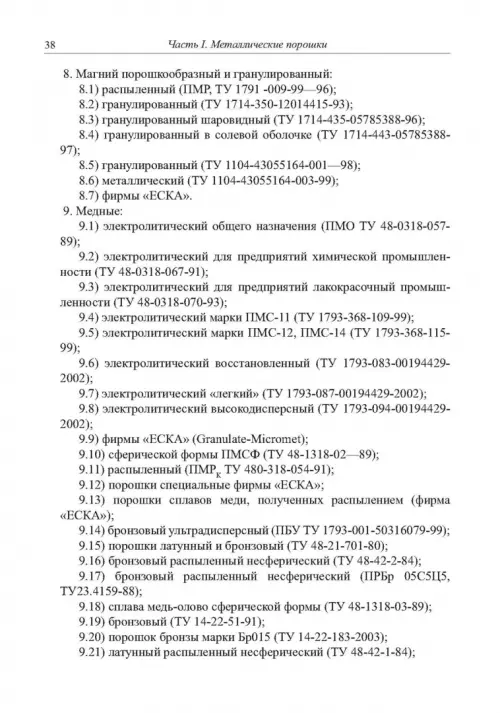 38 Часть I. Металлические порошки

8. Магний порошкообразный и гранулированный:

8.1) распыленный (ПМР, ТУ 1791 -009-99—96);

8.2) гранулированный (ТУ 1714-350-12014415-93);

8.3) гранулированный шаровидный (ТУ 1714-435-05785388-96);

8.4) гранулированный в солевой оболочке (ТУ 1714-443-05785388-97);

8.5) гранулированный (ТУ 1104-43055164-001—98);

8.6) металлический (ТУ 1104-43055164-003-99);

8.7) фирмы «ЕСКА».

9. Медные:

9.1) электролитический общего назначения (ПМО ТУ 48-0318-057-89);

9.2) электролитический для предприятий химической промышленности (ТУ 48-0318-067-91);

9.3) электролитический для предприятий лакокрасочный промышленности (ТУ 48-0318-070-93);

9.4) электролитический марки ПМС-11 (ТУ 1793-368-109-99);

9.5) электролитический марки ПМС-12, ПМС-14 (ТУ 1793-368-115-99);

9.6) электролитический восстановленный (ТУ 1793-083-00194429-2002);

9.7) электролитический «легкий» (ТУ 1793-087-00194429-2002);

9.8) электролитический высокодисперсный (ТУ 1793-094-00194429-2002);

9.9) фирмы «ЕСКА» (Granulate-Micromet);

9.10) сферической формы ПМСФ (ТУ 48-1318-02—89);

9.11) распыленный (ПМР$_К$ ТУ 480-318-054-91);

9.12) порошки специальные фирмы «ЕСКА»;

9.13) порошки сплавов меди, полученных распылением (фирма «ЕСКА»);

9.14) бронзовый ультрадисперсный (ПБУ ТУ 1793-001-50316079-99);

9.15) порошки латунный и бронзовый (ТУ 48-21-701-80);

9.16) бронзовый распыленный несферический (ТУ 48-42-2-84);

9.17) бронзовый распыленный несферический (ПРБр 05С5Ц5, ТУ23.4159-88);

9.18) сплава медь-олово сферической формы (ТУ 48-1318-03-89);

9.19) бронзовый (ТУ 14-22-51-91);

9.20) порошок бронзы марки Бр015 (ТУ 14-22-183-2003);

9.21) латунный распыленный несферический (ТУ 48-42-1-84);